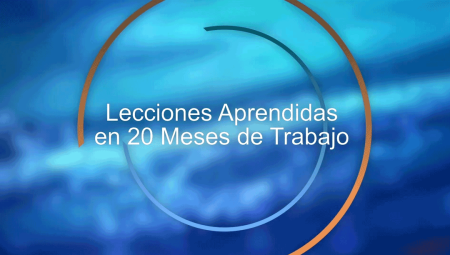 Lecciones Aprendidas en 20 Meses de Trabajo